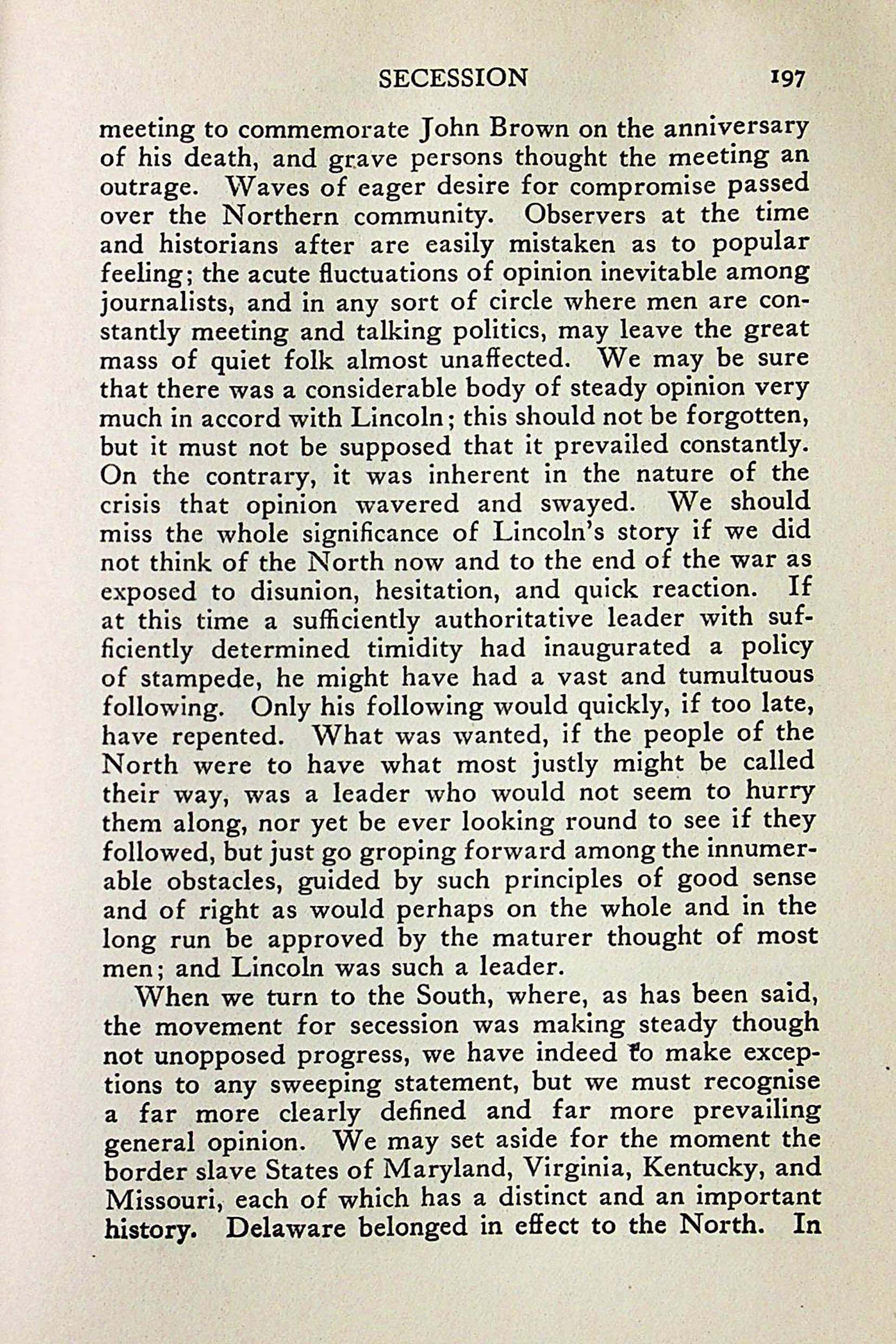 SECESSION 197

meeting to commemorate John Brown on the anniversary of his death, and grave persons thought the meeting an outrage. Waves of eager desire for compromise passed over the Northern community. Observers at the time and historians after are easily mistaken as to popular feeling; the acute fluctuations of opinion inevitable among journalists, and in any sort of circle where men are constantly meeting and talking politics, may leave the great mass of quiet folk almost unaffected. We may be sure that there was a considerable body of steady opinion very much in accord with Lincoln; this should not be forgotten, but it must not be supposed that it prevailed constantly. On the contrary, it was inherent in the nature of the crisis that opinion wavered and swayed. We should miss the whole significance of Lincoln's story if we did not think of the North now and to the end of the war as exposed to disunion, hesitation, and quick reaction. If at this time a sufficiently authoritative leader with sufficiently determined timidity had inaugurated a policy of stampede, he might have had a vast and tumultuous following. Only his following would quickly, if too late, have repented. What was wanted, if the people of the North were to have what most justly might be called their way, was a leader who would not seem to hurry them along, nor yet be ever looking round to see if they followed, but just go groping forward among the innumerable obstacles, guided by such principles of good sense and of right as would perhaps on the whole and in the long run be approved by the maturer thought of most men; and Lincoln was such a leader.

When we turn to the South, where, as has been said, the movement for secession was making steady though not unopposed progress, we have indeed to make exceptions to any sweeping statement, but we must recognise a far more clearly defined and far more prevailing general opinion. We may set aside for the moment the border slave States of Maryland, Virginia, Kentucky, and Missouri, each of which has a distinct and an important history. Delaware belonged in effect to the North. In